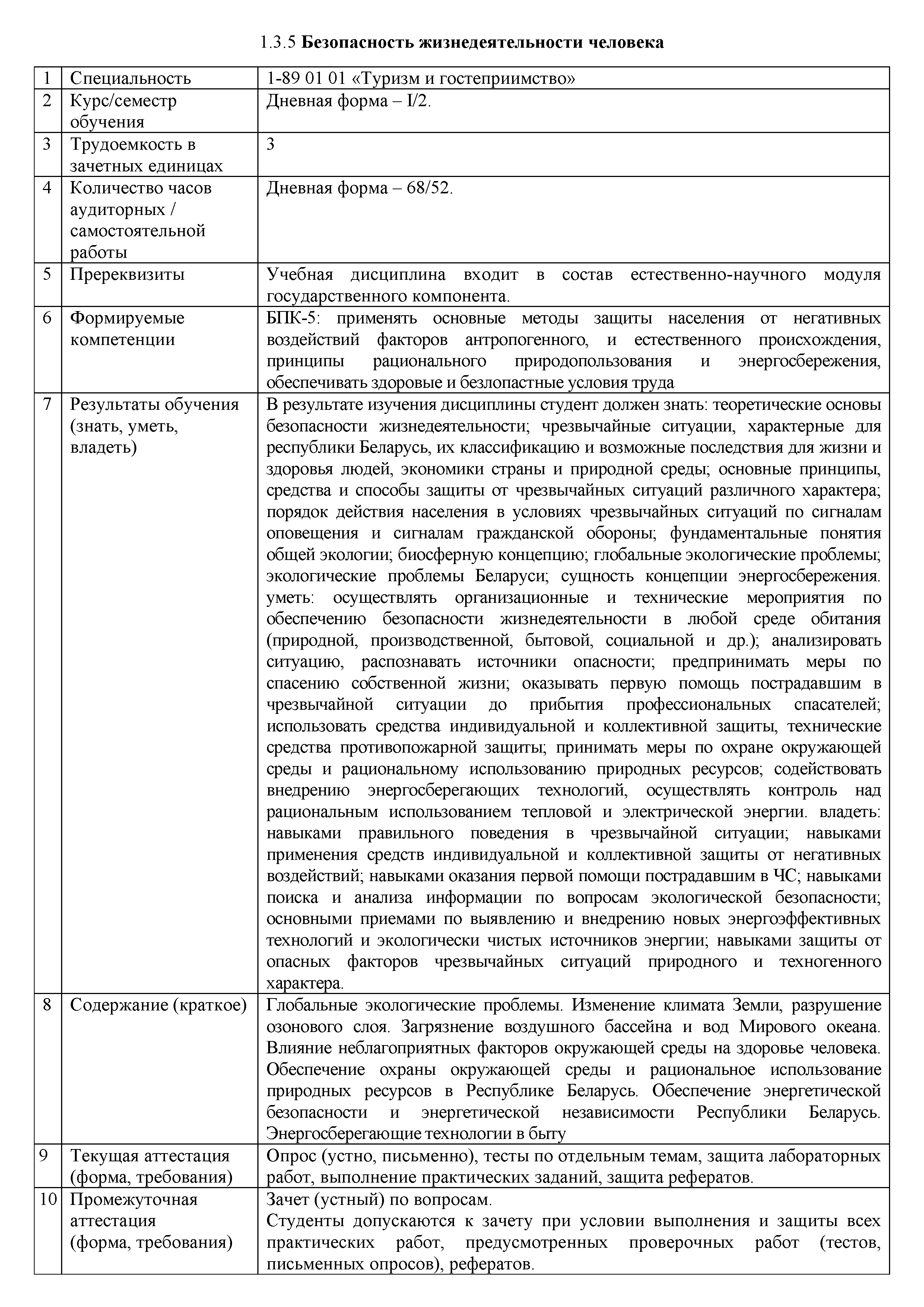 1.3.5 Безопасность жизнедеятельности человека

| 1 | Специальность | 1-89 01 01 «Туризм и гостеприимство» |
|---|---|---|
| 2 | Курс/семестр обучения | Дневная форма – I/2. |
| 3 | Трудоемкость в зачетных единицах | 3 |
| 4 | Количество часов аудиторных / самостоятельной работы | Дневная форма – 68/52. |
| 5 | Пререквизиты | Учебная дисциплина входит в состав естественно-научного модуля государственного компонента. |
| 6 | Формируемые компетенции | БПК-5: применять основные методы защиты населения от негативных воздействий факторов антропогенного, и естественного происхождения, принципы рационального природопользования и энергосбережения, обеспечивать здоровые и безлопастные условия труда |
| 7 | Результаты обучения (знать, уметь, владеть) | В результате изучения дисциплины студент должен знать: теоретические основы безопасности жизнедеятельности; чрезвычайные ситуации, характерные для республики Беларусь, их классификацию и возможные последствия для жизни и здоровья людей, экономики страны и природной среды; основные принципы, средства и способы защиты от чрезвычайных ситуаций различного характера; порядок действия населения в условиях чрезвычайных ситуаций по сигналам оповещения и сигналам гражданской обороны; фундаментальные понятия общей экологии; биосферную концепцию; глобальные экологические проблемы; экологические проблемы Беларуси; сущность концепции энергосбережения. уметь: осуществлять организационные и технические мероприятия по обеспечению безопасности жизнедеятельности в любой среде обитания (природной, производственной, бытовой, социальной и др.); анализировать ситуацию, распознавать источники опасности; предпринимать меры по спасению собственной жизни; оказывать первую помощь пострадавшим в чрезвычайной ситуации до прибытия профессиональных спасателей; использовать средства индивидуальной и коллективной защиты, технические средства противопожарной защиты; принимать меры по охране окружающей среды и рациональному использованию природных ресурсов; содействовать внедрению энергосберегающих технологий, осуществлять контроль над рациональным использованием тепловой и электрической энергии. владеть: навыками правильного поведения в чрезвычайной ситуации; навыками применения средств индивидуальной и коллективной защиты от негативных воздействий; навыками оказания первой помощи пострадавшим в ЧС; навыками поиска и анализа информации по вопросам экологической безопасности; основными приемами по выявлению и внедрению новых энергоэффективных технологий и экологически чистых источников энергии; навыками защиты от опасных факторов чрезвычайных ситуаций природного и техногенного характера. |
| 8 | Содержание (краткое) | Глобальные экологические проблемы. Изменение климата Земли, разрушение озонового слоя. Загрязнение воздушного бассейна и вод Мирового океана. Влияние неблагоприятных факторов окружающей среды на здоровье человека. Обеспечение охраны окружающей среды и рациональное использование природных ресурсов в Республике Беларусь. Обеспечение энергетической безопасности и энергетической независимости Республики Беларусь. Энергосберегающие технологии в быту |
| 9 | Текущая аттестация (форма, требования) | Опрос (устно, письменно), тесты по отдельным темам, защита лабораторных работ, выполнение практических заданий, защита рефератов. |
| 10 | Промежуточная аттестация (форма, требования) | Зачет (устный) по вопросам. Студенты допускаются к зачету при условии выполнения и защиты всех практических работ, предусмотренных проверочных работ (тестов, письменных опросов), рефератов. |